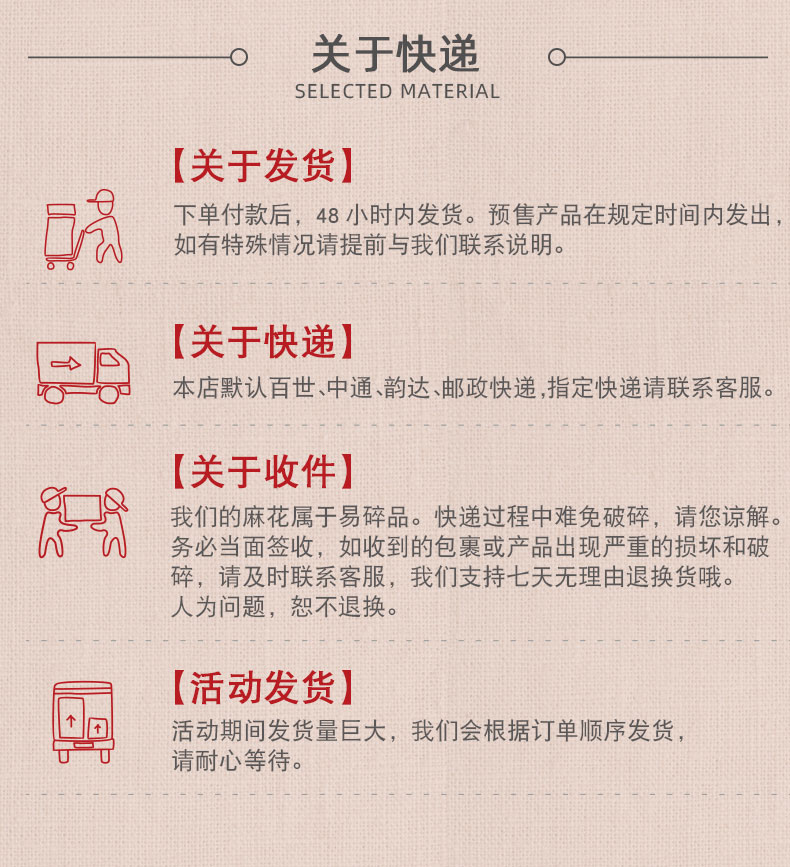 关于快递
SELECTED MATERIAL

【关于发货】
下单付款后，48小时内发货。预售产品在规定时间内发出，如有特殊情况请提前与我们联系说明。

【关于快递】
本店默认百世、中通、韵达、邮政快递，指定快递请联系客服。

【关于收件】
我们的麻花属于易碎品。快递过程中难免破碎，请您谅解。务必当面签收，如收到的包裹或产品出现严重的损坏和破碎，请及时联系客服，我们支持七天无理由退换货哦。
人为问题，恕不退换。

【活动发货】
活动期间发货量巨大，我们会根据订单顺序发货，请耐心等待。